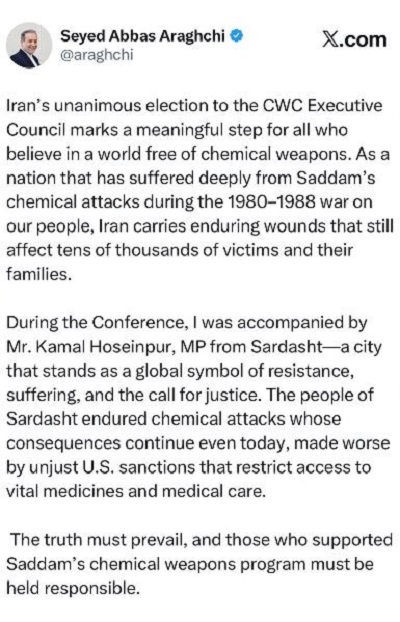 Seyed Abbas Araghchi
@araghchi

X.com

Iran's unanimous election to the CWC Executive Council marks a meaningful step for all who believe in a world free of chemical weapons. As a nation that has suffered deeply from Saddam's chemical attacks during the 1980–1988 war on our people, Iran carries enduring wounds that still affect tens of thousands of victims and their families.

During the Conference, I was accompanied by Mr. Kamal Hoseinpur, MP from Sardasht—a city that stands as a global symbol of resistance, suffering, and the call for justice. The people of Sardasht endured chemical attacks whose consequences continue even today, made worse by unjust U.S. sanctions that restrict access to vital medicines and medical care.

The truth must prevail, and those who supported Saddam's chemical weapons program must be held responsible.